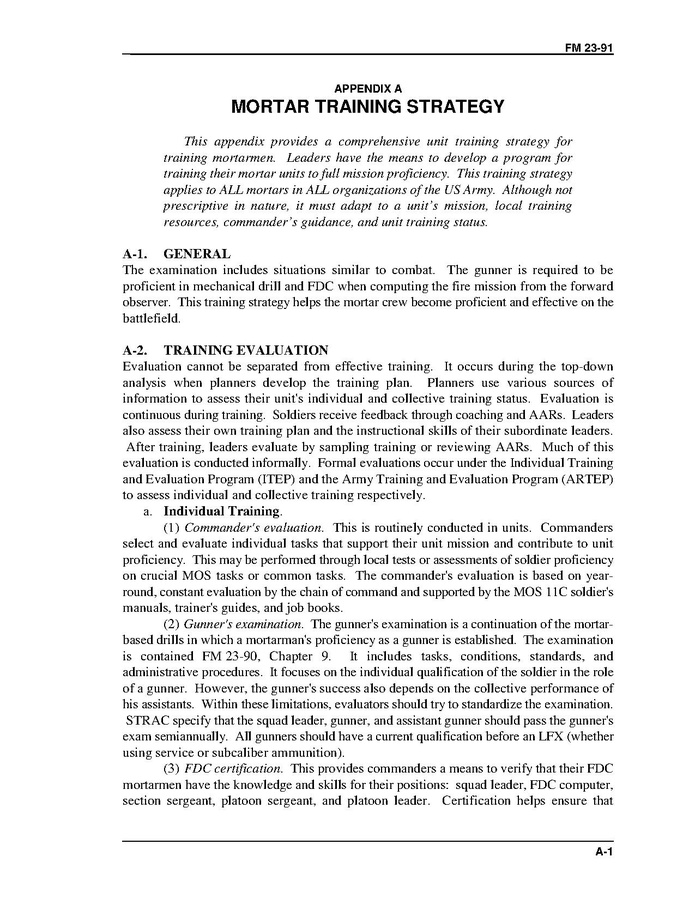 FM 23-91

APPENDIX A
MORTAR TRAINING STRATEGY

This appendix provides a comprehensive unit training strategy for training mortarmen. Leaders have the means to develop a program for training their mortar units to full mission proficiency. This training strategy applies to ALL mortars in ALL organizations of the US Army. Although not prescriptive in nature, it must adapt to a unit's mission, local training resources, commander's guidance, and unit training status.

A-1. GENERAL
The examination includes situations similar to combat. The gunner is required to be proficient in mechanical drill and FDC when computing the fire mission from the forward observer. This training strategy helps the mortar crew become proficient and effective on the battlefield.

A-2. TRAINING EVALUATION
Evaluation cannot be separated from effective training. It occurs during the top-down analysis when planners develop the training plan. Planners use various sources of information to assess their unit's individual and collective training status. Evaluation is continuous during training. Soldiers receive feedback through coaching and AARs. Leaders also assess their own training plan and the instructional skills of their subordinate leaders. After training, leaders evaluate by sampling training or reviewing AARs. Much of this evaluation is conducted informally. Formal evaluations occur under the Individual Training and Evaluation Program (ITEP) and the Army Training and Evaluation Program (ARTEP) to assess individual and collective training respectively.

a. Individual Training.

(1) Commander's evaluation. This is routinely conducted in units. Commanders select and evaluate individual tasks that support their unit mission and contribute to unit proficiency. This may be performed through local tests or assessments of soldier proficiency on crucial MOS tasks or common tasks. The commander's evaluation is based on year-round, constant evaluation by the chain of command and supported by the MOS 11C soldier's manuals, trainer's guides, and job books.

(2) Gunner's examination. The gunner's examination is a continuation of the mortar-based drills in which a mortarman's proficiency as a gunner is established. The examination is contained FM 23-90, Chapter 9. It includes tasks, conditions, standards, and administrative procedures. It focuses on the individual qualification of the soldier in the role of a gunner. However, the gunner's success also depends on the collective performance of his assistants. Within these limitations, evaluators should try to standardize the examination. STRAC specify that the squad leader, gunner, and assistant gunner should pass the gunner's exam semiannually. All gunners should have a current qualification before an LFX (whether using service or subcaliber ammunition).

(3) FDC certification. This provides commanders a means to verify that their FDC mortarmen have the knowledge and skills for their positions: squad leader, FDC computer, section sergeant, platoon sergeant, and platoon leader. Certification helps ensure that

A-1